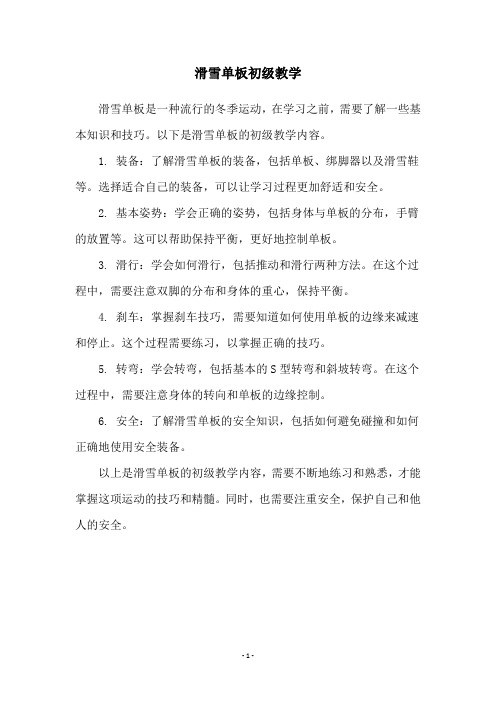 滑雪单板初级教学

滑雪单板是一种流行的冬季运动，在学习之前，需要了解一些基本知识和技巧。以下是滑雪单板的初级教学内容。

1. 装备：了解滑雪单板的装备，包括单板、绑脚器以及滑雪鞋等。选择适合自己的装备，可以让学习过程更加舒适和安全。

2. 基本姿势：学会正确的姿势，包括身体与单板的分布，手臂的放置等。这可以帮助保持平衡，更好地控制单板。

3. 滑行：学会如何滑行，包括推动和滑行两种方法。在这个过程中，需要注意双脚的分布和身体的重心，保持平衡。

4. 刹车：掌握刹车技巧，需要知道如何使用单板的边缘来减速和停止。这个过程需要练习，以掌握正确的技巧。

5. 转弯：学会转弯，包括基本的S型转弯和斜坡转弯。在这个过程中，需要注意身体的转向和单板的边缘控制。

6. 安全：了解滑雪单板的安全知识，包括如何避免碰撞和如何正确地使用安全装备。

以上是滑雪单板的初级教学内容，需要不断地练习和熟悉，才能掌握这项运动的技巧和精髓。同时，也需要注重安全，保护自己和他人的安全。

- 1 -